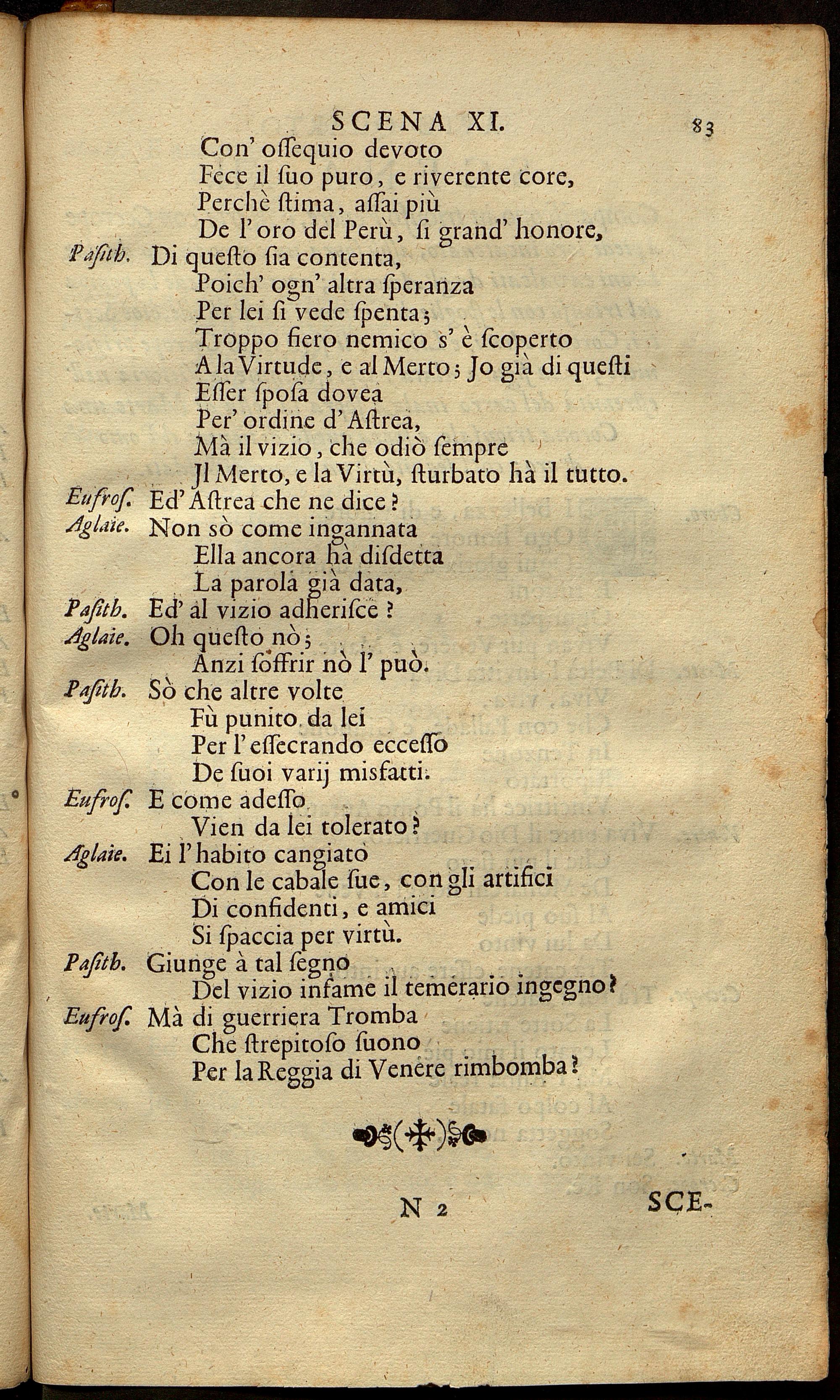 SCENA XI. 83

Con' ossequio devoto
Fece il suo puro, e riverente core,
Perchè stima, assai più
De l'oro del Perù, si grand' honore,

Pasith. Di questo sia contenta,
Poich' ogn' altra speranza
Per lei si vede spenta;
Troppo fiero nemico s' è scoperto
A la Virtude, e al Merto; Jo già di questi
Esser sposa dovea
Per' ordine d'Astrea,
Mà il vizio, che odiò sempre
Jl Merto, e la Virtù, sturbato hà il tutto.

Eufros. Ed' Astrea che ne dice?

Aglaie. Non sò come ingannata
Ella ancora hà disdetta
La parola già data,

Pasith. Ed' al vizio adherisce?

Aglaie. Oh questo nò;
Anzi soffrir nò l' può.

Pasith. Sò che altre volte
Fù punito da lei
Per l'essecrando eccesso
De suoi varij misfatti.

Eufros. E come adesso
Vien da lei tolerato?

Aglaie. Ei l'habito cangiato
Con le cabale sue, con gli artifici
Di confidenti, e amici
Si spaccia per virtù.

Pasith. Giunge à tal segno
Del vizio infame il temerario ingegno?

Eufros. Mà di guerriera Tromba
Che strepitoso suono
Per la Reggia di Venere rimbomba?

N 2 SCE-